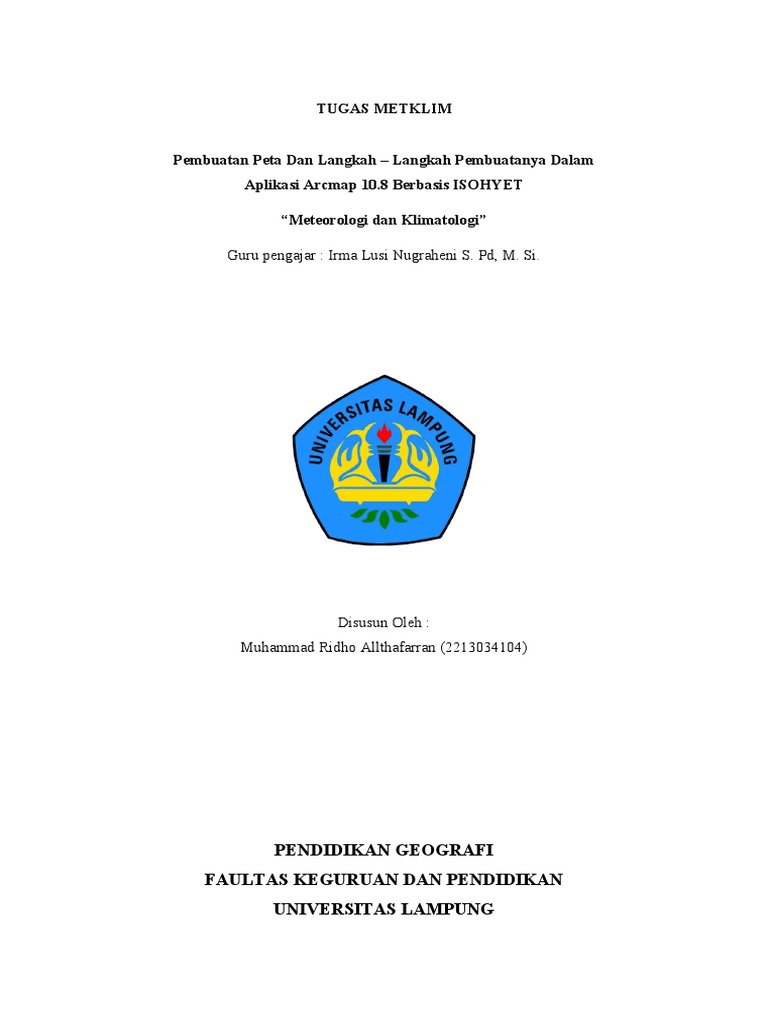 TUGAS METKLIM

Pembuatan Peta Dan Langkah – Langkah Pembuatanya Dalam Aplikasi Arcmap 10.8 Berbasis ISOHYET

“Meteorologi dan Klimatologi”

Guru pengajar : Irma Lusi Nugraheni S. Pd, M. Si.

UNIVERSITAS LAMPUNG

Disusun Oleh :
Muhammad Ridho Allthafarran (2213034104)

PENDIDIKAN GEOGRAFI
FAULTAS KEGURUAN DAN PENDIDIKAN
UNIVERSITAS LAMPUNG